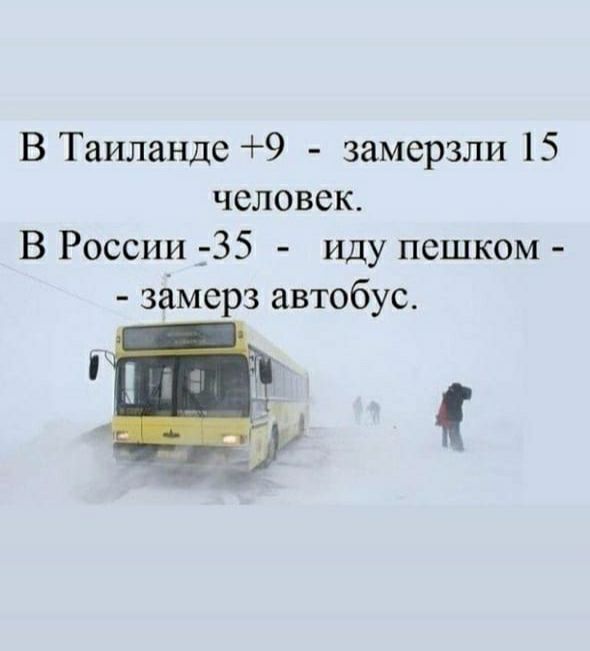 В Таиланде +9 - замерзли 15 человек.
В России -35 - иду пешком - - замерз автобус.